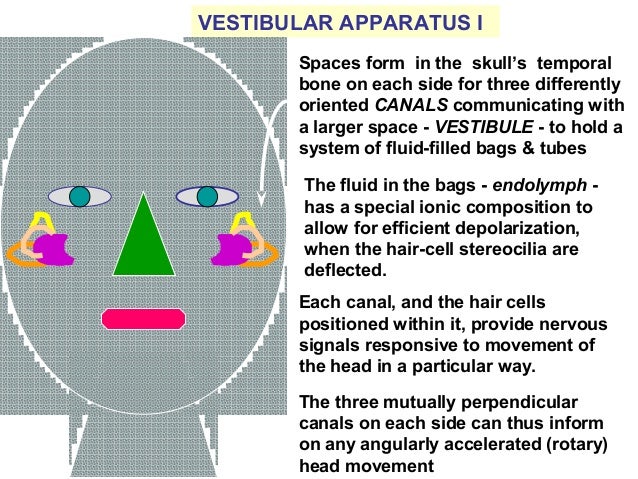 VESTIBULAR APPARATUS I

Spaces form in the skull's temporal bone on each side for three differently oriented CANALS communicating with a larger space - VESTIBULE - to hold a system of fluid-filled bags & tubes

The fluid in the bags - endolymph - has a special ionic composition to allow for efficient depolarization, when the hair-cell stereocilia are deflected.

Each canal, and the hair cells positioned within it, provide nervous signals responsive to movement of the head in a particular way.

The three mutually perpendicular canals on each side can thus inform on any angularly accelerated (rotary) head movement